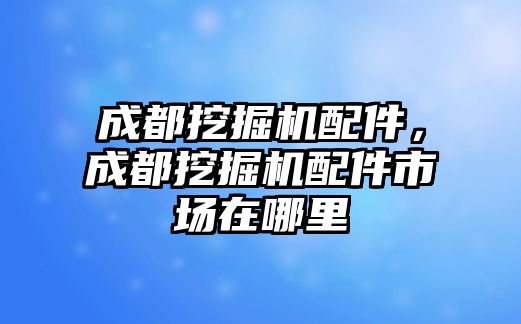 成都挖掘机配件，成都挖掘机配件市场在哪里